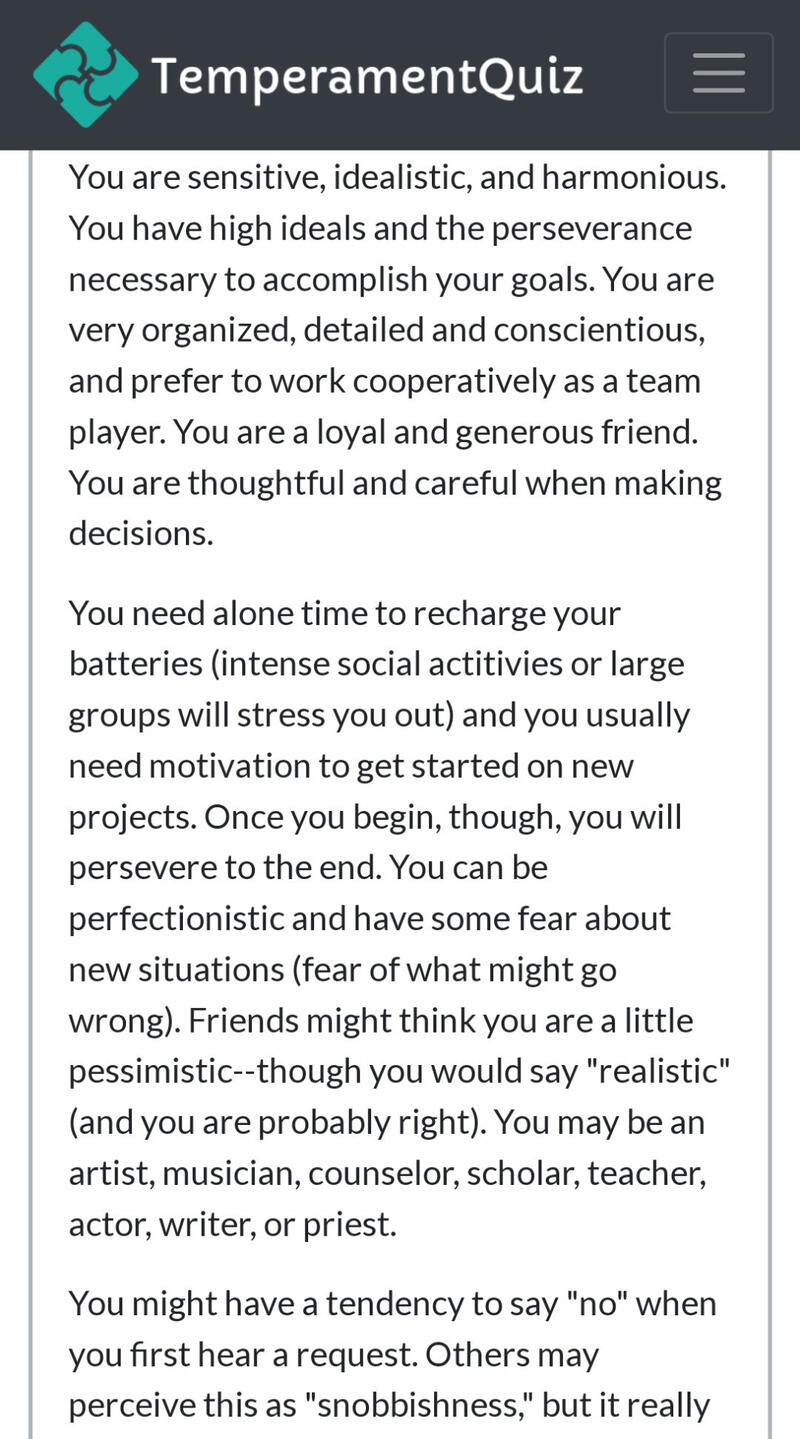 TemperamentQuiz

You are sensitive, idealistic, and harmonious. You have high ideals and the perseverance necessary to accomplish your goals. You are very organized, detailed and conscientious, and prefer to work cooperatively as a team player. You are a loyal and generous friend. You are thoughtful and careful when making decisions.

You need alone time to recharge your batteries (intense social actitivies or large groups will stress you out) and you usually need motivation to get started on new projects. Once you begin, though, you will persevere to the end. You can be perfectionistic and have some fear about new situations (fear of what might go wrong). Friends might think you are a little pessimistic--though you would say "realistic" (and you are probably right). You may be an artist, musician, counselor, scholar, teacher, actor, writer, or priest.

You might have a tendency to say "no" when you first hear a request. Others may perceive this as "snobbishness," but it really